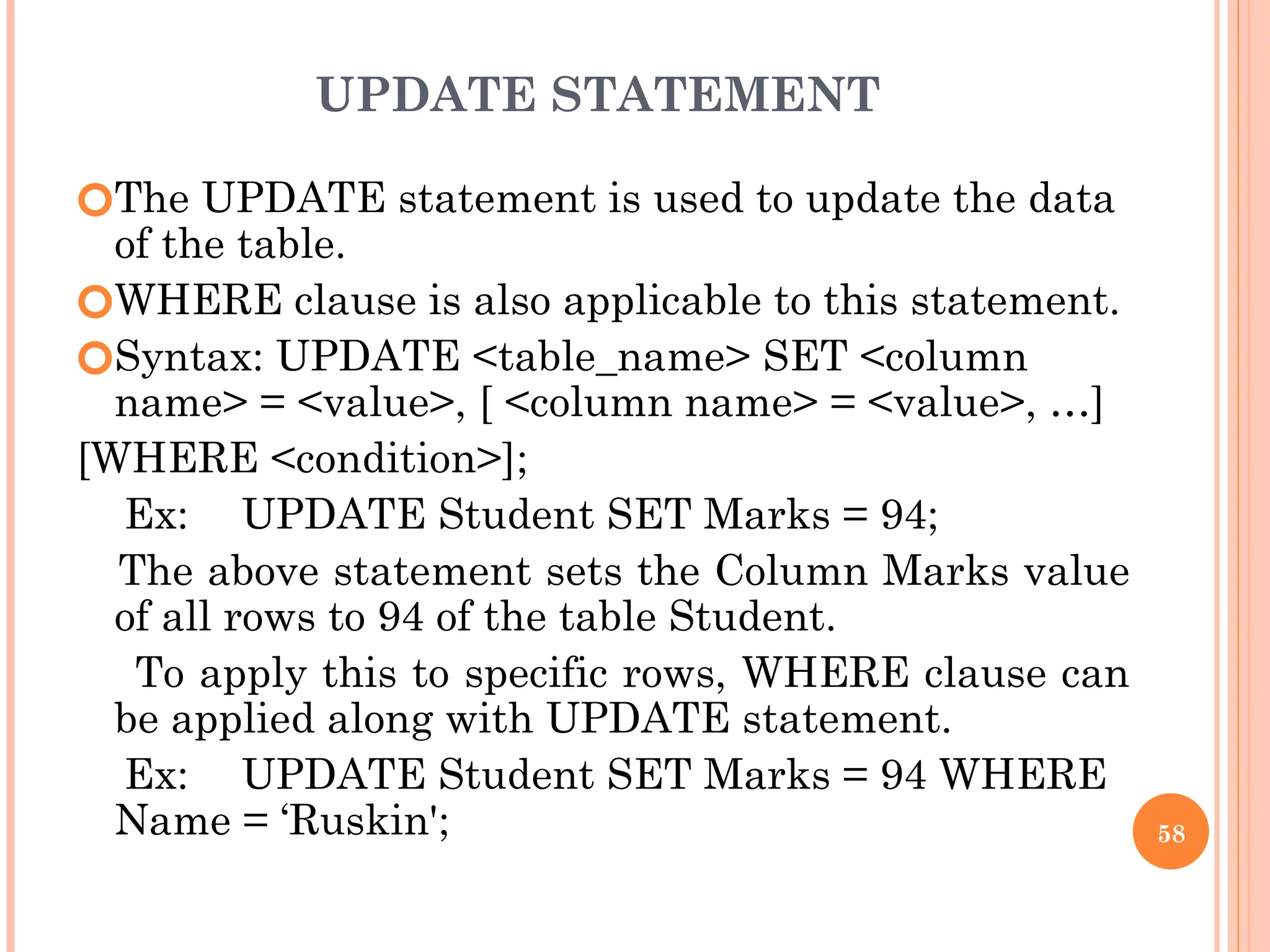 UPDATE STATEMENT

The UPDATE statement is used to update the data of the table.

WHERE clause is also applicable to this statement.

Syntax: UPDATE <table_name> SET <column name> = <value>, [ <column name> = <value>, …]
[WHERE <condition>];

Ex: UPDATE Student SET Marks = 94;

The above statement sets the Column Marks value of all rows to 94 of the table Student.

To apply this to specific rows, WHERE clause can be applied along with UPDATE statement.

Ex: UPDATE Student SET Marks = 94 WHERE Name = ‘Ruskin';

58